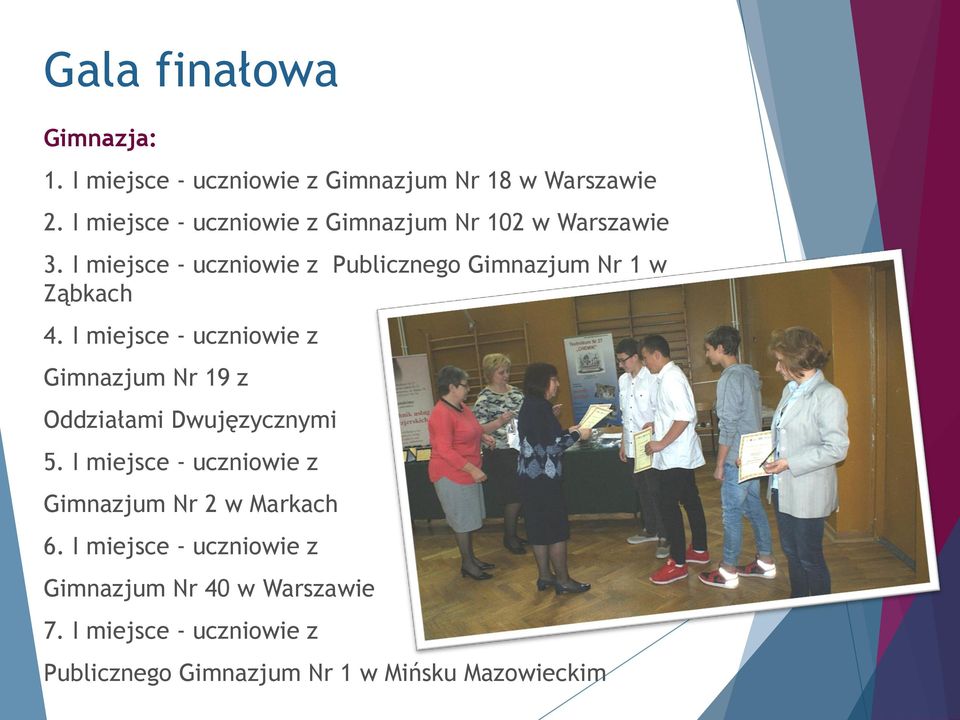 Gala finałowa

Gimnazja:

1. I miejsce - uczniowie z Gimnazjum Nr 18 w Warszawie

2. I miejsce - uczniowie z Gimnazjum Nr 102 w Warszawie

3. I miejsce - uczniowie z Publicznego Gimnazjum Nr 1 w Ząbkach

4. I miejsce - uczniowie z

Gimnazjum Nr 19 z

Oddziałami Dwujęzycznymi

5. I miejsce - uczniowie z

Gimnazjum Nr 2 w Markach

6. I miejsce - uczniowie z

Gimnazjum Nr 40 w Warszawie

7. I miejsce - uczniowie z

Publicznego Gimnazjum Nr 1 w Mińsku Mazowieckim